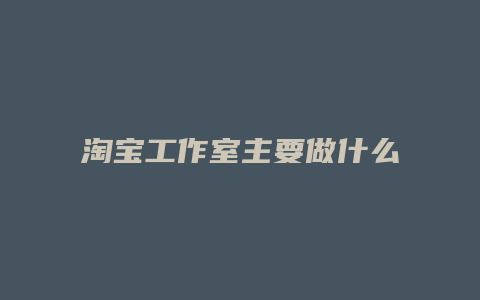 淘宝工作室主要做什么